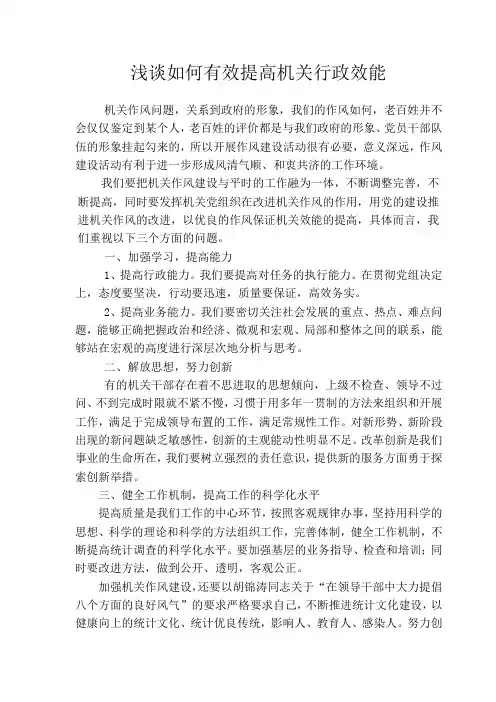 浅谈如何有效提高机关行政效能

机关作风问题，关系到政府的形象，我们的作风如何，老百姓并不会仅仅鉴定到某个人，老百姓的评价都是与我们政府的形象、党员干部队伍的形象挂起勾来的，所以开展作风建设活动很有必要，意义深远，作风建设活动有利于进一步形成风清气顺、和衷共济的工作环境。

我们要把机关作风建设与平时的工作融为一体，不断调整完善，不断提高，同时要发挥机关党组织在改进机关作风的作用，用党的建设推进机关作风的改进，以优良的作风保证机关效能的提高，具体而言，我们重视以下三个方面的问题。

一、加强学习，提高能力

1、提高行政能力。我们要提高对任务的执行能力。在贯彻党组决定上，态度要坚决，行动要迅速，质量要保证，高效务实。

2、提高业务能力。我们要密切关注社会发展的重点、热点、难点问题，能够正确把握政治和经济、微观和宏观、局部和整体之间的联系，能够站在宏观的高度进行深层次地分析与思考。

二、解放思想，努力创新

有的机关干部存在着不思进取的思想倾向，上级不检查、领导不过问、不到完成时限就不紧不慢，习惯于用多年一贯制的方法来组织和开展工作，满足于完成领导布置的工作，满足常规性工作。对新形势、新阶段出现的新问题缺乏敏感性，创新的主观能动性明显不足。改革创新是我们事业的生命所在，我们要树立强烈的责任意识，提供新的服务方面勇于探索创新举措。

三、健全工作机制，提高工作的科学化水平

提高质量是我们工作的中心环节，按照客观规律办事，坚持用科学的思想、科学的理论和科学的方法组织工作，完善体制，健全工作机制，不断提高统计调查的科学化水平。要加强基层的业务指导、检查和培训；同时要改进方法，做到公开、透明，客观公正。

加强机关作风建设，还要以胡锦涛同志关于“在领导干部中大力提倡八个方面的良好风气”的要求严格要求自己，不断推进统计文化建设，以健康向上的统计文化、统计优良传统，影响人、教育人、感染人。努力创